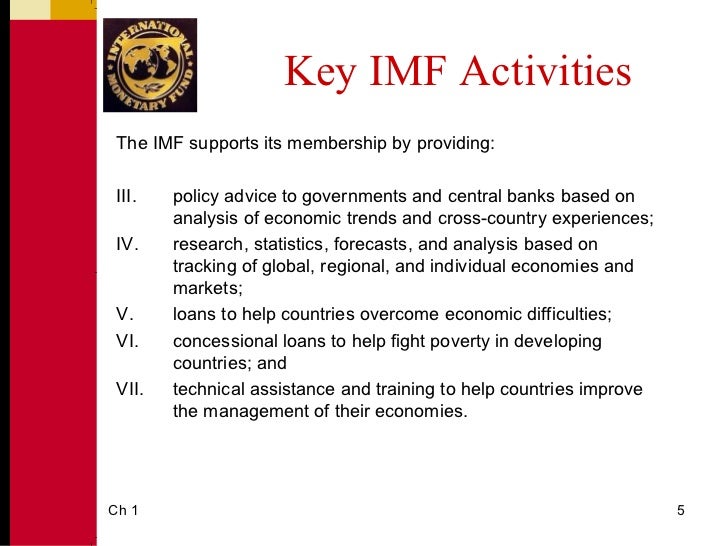 INTERNATIONAL MONETARY FUND

Key IMF Activities

The IMF supports its membership by providing:

III. policy advice to governments and central banks based on analysis of economic trends and cross-country experiences;
IV. research, statistics, forecasts, and analysis based on tracking of global, regional, and individual economies and markets;
V. loans to help countries overcome economic difficulties;
VI. concessional loans to help fight poverty in developing countries; and
VII. technical assistance and training to help countries improve the management of their economies.

Ch 1

5